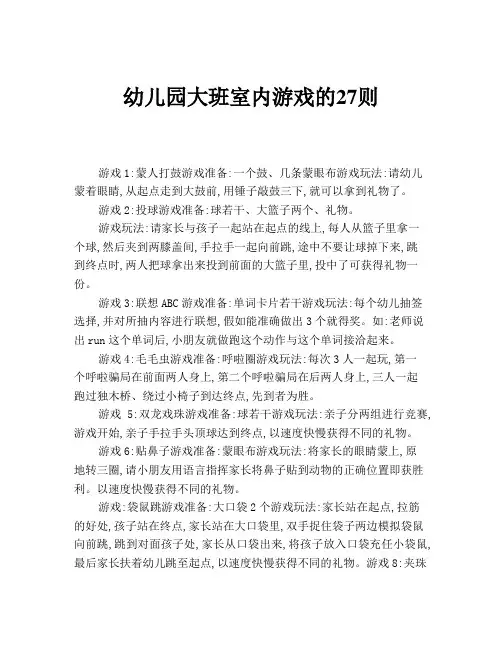 幼儿园大班室内游戏的27则

游戏1:蒙人打鼓游戏准备:一个鼓、几条蒙眼布游戏玩法:请幼儿蒙着眼睛,从起点走到大鼓前,用锤子敲鼓三下,就可以拿到礼物了。

游戏2:投球游戏准备:球若干、大篮子两个、礼物。

游戏玩法:请家长与孩子一起站在起点的线上,每人从篮子里拿一个球,然后夹到两膝盖间,手拉手一起向前跳,途中不要让球掉下来,跳到终点时,两人把球拿出来投到前面的大篮子里,投中了可获得礼物一份。

游戏3:联想ABC游戏准备:单词卡片若干游戏玩法:每个幼儿抽签选择,并对所抽内容进行联想,假如能准确做出3个就得奖。如:老师说出run这个单词后,小朋友就做跑这个动作与这个单词接洽起来。

游戏4:毛毛虫游戏准备:呼啦圈游戏玩法:每次3人一起玩,第一个呼啦骗局在前面两人身上,第二个呼啦骗局在后两人身上,三人一起跑过独木桥、绕过小椅子到达终点,先到者为胜。

游戏 5:双龙戏珠游戏准备:球若干游戏玩法:亲子分两组进行竞赛,游戏开始,亲子手拉手头顶球达到终点,以速度快慢获得不同的礼物。

游戏6:贴鼻子游戏准备:蒙眼布游戏玩法:将家长的眼睛蒙上,原地转三圈,请小朋友用语言指挥家长将鼻子贴到动物的正确位置即获胜利。以速度快慢获得不同的礼物。

游戏:袋鼠跳游戏准备:大口袋2个游戏玩法:家长站在起点,拉筋的好处,孩子站在终点,家长站在大口袋里,双手捉住袋子两边模拟袋鼠向前跳,跳到对面孩子处,家长从口袋出来,将孩子放入口袋充任小袋鼠,最后家长扶着幼儿跳至起点,以速度快慢获得不同的礼物。游戏8:夹珠